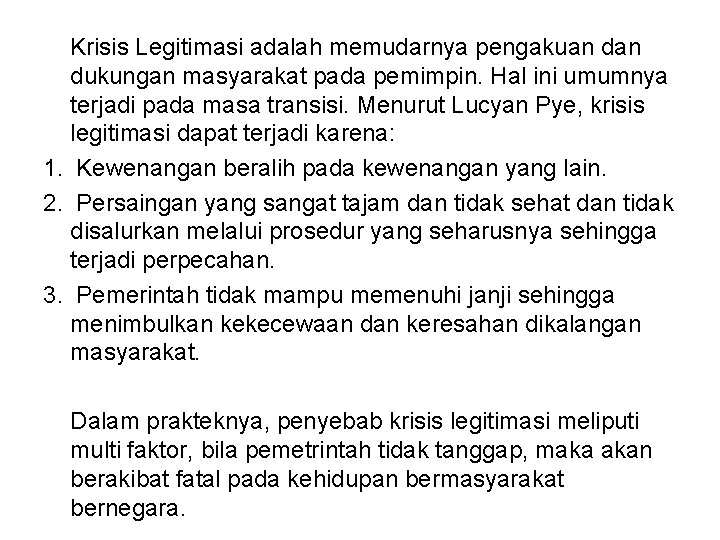 Krisis Legitimasi adalah memudarnya pengakuan dan dukungan masyarakat pada pemimpin. Hal ini umumnya terjadi pada masa transisi. Menurut Lucyan Pye, krisis legitimasi dapat terjadi karena:

1. Kewenangan beralih pada kewenangan yang lain.
2. Persaingan yang sangat tajam dan tidak sehat dan tidak disalurkan melalui prosedur yang seharusnya sehingga terjadi perpecahan.
3. Pemerintah tidak mampu memenuhi janji sehingga menimbulkan kekecewaan dan keresahan dikalangan masyarakat.

Dalam prakteknya, penyebab krisis legitimasi meliputi multi faktor, bila pemetrintah tidak tanggap, maka akan berakibat fatal pada kehidupan bermasyarakat bernegara.